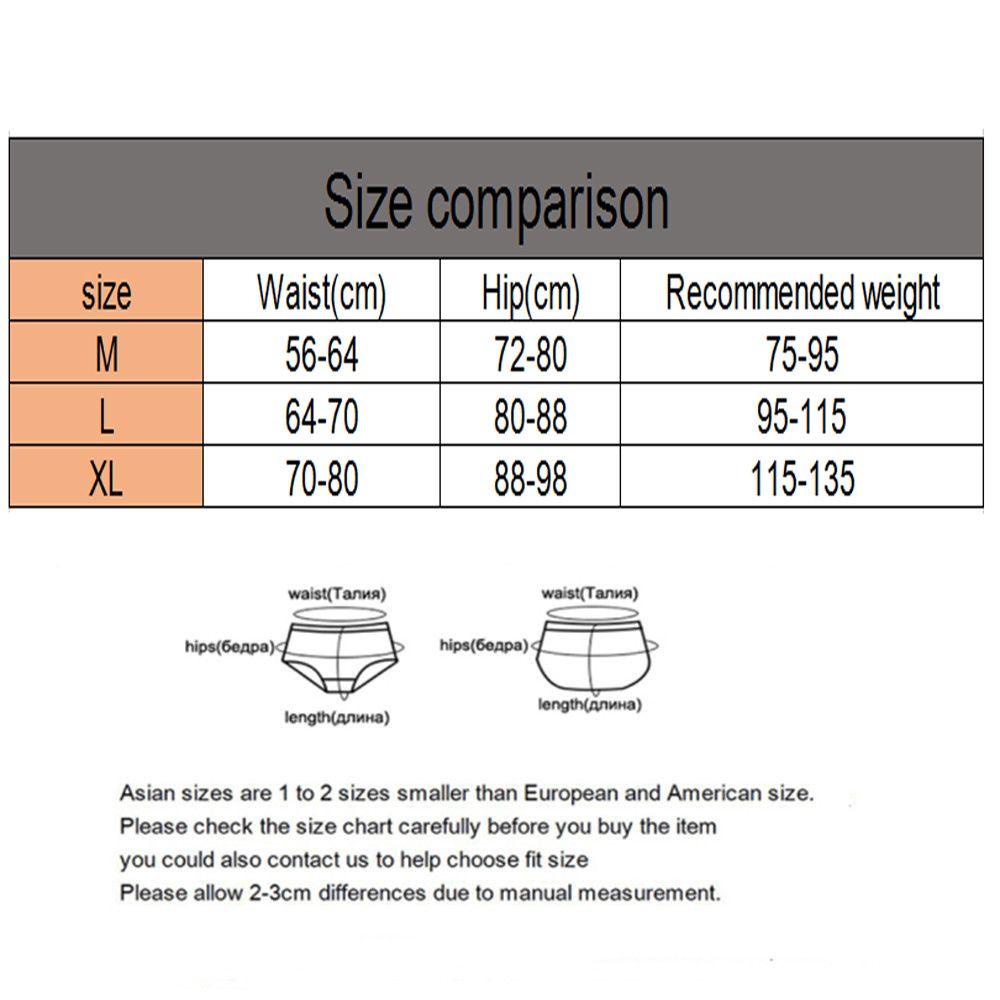 Size comparison

| size | Waist(cm) | Hip(cm) | Recommended weight |
|---|---|---|---|
| M | 56-64 | 72-80 | 75-95 |
| L | 64-70 | 80-88 | 95-115 |
| XL | 70-80 | 88-98 | 115-135 |

waist(Талия)
hips(бедра)
length(длина)

waist(Талия)
hips(бедра)
length(длина)

Asian sizes are 1 to 2 sizes smaller than European and American size.
Please check the size chart carefully before you buy the item
you could also contact us to help choose fit size
Please allow 2-3cm differences due to manual measurement.